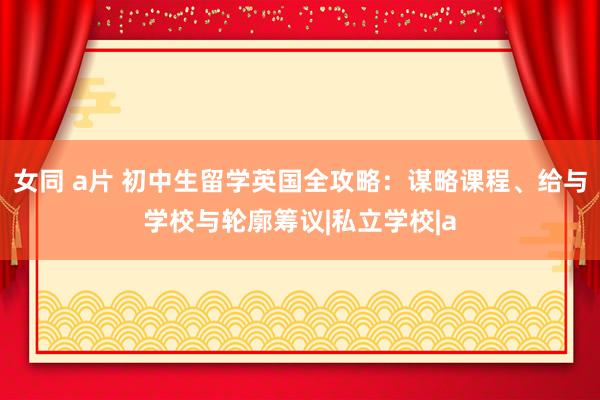 女同 a片 初中生留学英国全攻略：谋略课程、给与学校与轮廓筹议|私立学校|a